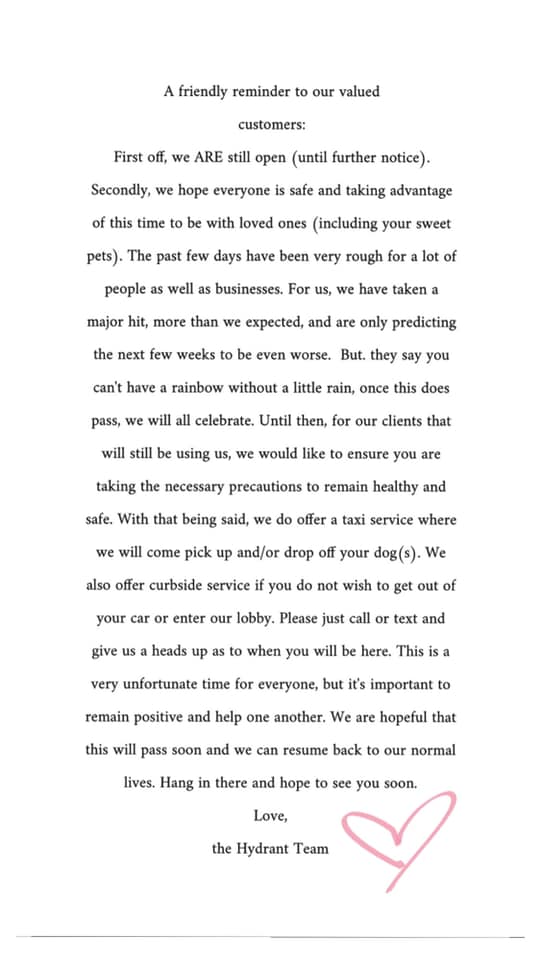 A friendly reminder to our valued customers:

First off, we ARE still open (until further notice). Secondly, we hope everyone is safe and taking advantage of this time to be with loved ones (including your sweet pets). The past few days have been very rough for a lot of people as well as businesses. For us, we have taken a major hit, more than we expected, and are only predicting the next few weeks to be even worse. But. they say you can't have a rainbow without a little rain, once this does pass, we will all celebrate. Until then, for our clients that will still be using us, we would like to ensure you are taking the necessary precautions to remain healthy and safe. With that being said, we do offer a taxi service where we will come pick up and/or drop off your dog(s). We also offer curbside service if you do not wish to get out of your car or enter our lobby. Please just call or text and give us a heads up as to when you will be here. This is a very unfortunate time for everyone, but it's important to remain positive and help one another. We are hopeful that this will pass soon and we can resume back to our normal lives. Hang in there and hope to see you soon.

Love,

the Hydrant Team